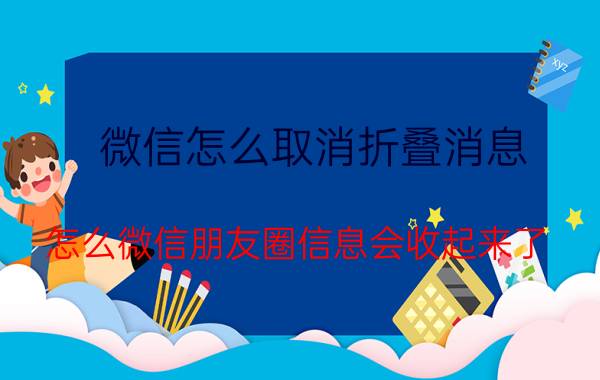 xyz

微信怎么取消折叠消息

怎么微信朋友圈信息会收起来了